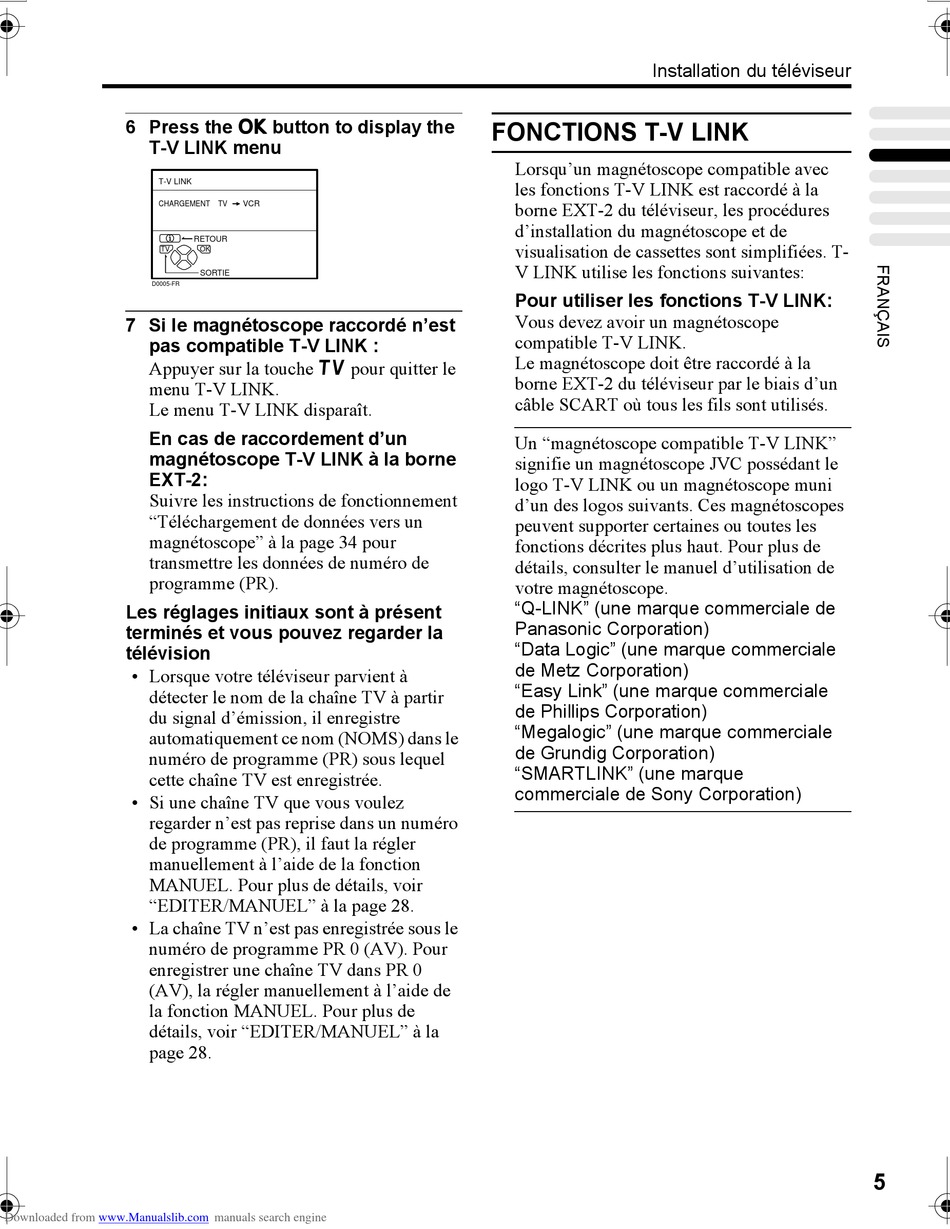 Installation du téléviseur

6 Press the OK button to display the T-V LINK menu

T-V LINK

CHARGEMENT TV → VCR

RETOUR
TV OK
SORTIE

D0005-FR

7 Si le magnétoscope raccordé n'est pas compatible T-V LINK :

Appuyer sur la touche TV pour quitter le menu T-V LINK.
Le menu T-V LINK disparaît.

En cas de raccordement d'un magnétoscope T-V LINK à la borne EXT-2:

Suivre les instructions de fonctionnement "Téléchargement de données vers un magnétoscope" à la page 34 pour transmettre les données de numéro de programme (PR).

Les réglages initiaux sont à présent terminés et vous pouvez regarder la télévision

• Lorsque votre téléviseur parvient à détecter le nom de la chaîne TV à partir du signal d'émission, il enregistre automatiquement ce nom (NOMS) dans le numéro de programme (PR) sous lequel cette chaîne TV est enregistrée.
• Si une chaîne TV que vous voulez regarder n'est pas reprise dans un numéro de programme (PR), il faut la régler manuellement à l'aide de la fonction MANUEL. Pour plus de détails, voir "EDITER/MANUEL" à la page 28.
• La chaîne TV n'est pas enregistrée sous le numéro de programme PR 0 (AV). Pour enregistrer une chaîne TV dans PR 0 (AV), la régler manuellement à l'aide de la fonction MANUEL. Pour plus de détails, voir "EDITER/MANUEL" à la page 28.

FONCTIONS T-V LINK

Lorsqu'un magnétoscope compatible avec les fonctions T-V LINK est raccordé à la borne EXT-2 du téléviseur, les procédures d'installation du magnétoscope et de visualisation de cassettes sont simplifiées. T-V LINK utilise les fonctions suivantes:

Pour utiliser les fonctions T-V LINK:

Vous devez avoir un magnétoscope compatible T-V LINK.
Le magnétoscope doit être raccordé à la borne EXT-2 du téléviseur par le biais d'un câble SCART où tous les fils sont utilisés.

Un "magnétoscope compatible T-V LINK" signifie un magnétoscope JVC possédant le logo T-V LINK ou un magnétoscope muni d'un des logos suivants. Ces magnétoscopes peuvent supporter certaines ou toutes les fonctions décrites plus haut. Pour plus de détails, consulter le manuel d'utilisation de votre magnétoscope.
"Q-LINK" (une marque commerciale de Panasonic Corporation)
"Data Logic" (une marque commerciale de Metz Corporation)
"Easy Link" (une marque commerciale de Phillips Corporation)
"Megalogic" (une marque commerciale de Grundig Corporation)
"SMARTLINK" (une marque commerciale de Sony Corporation)

FRANÇAIS

5

Downloaded from www.Manualslib.com manuals search engine